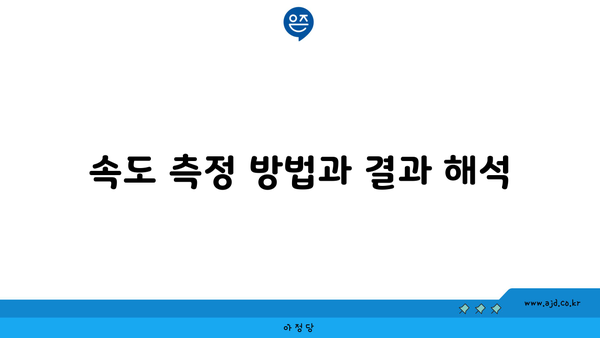 은즈

속도 측정 방법과 결과 해석

www.ajd.co.kr

아정당